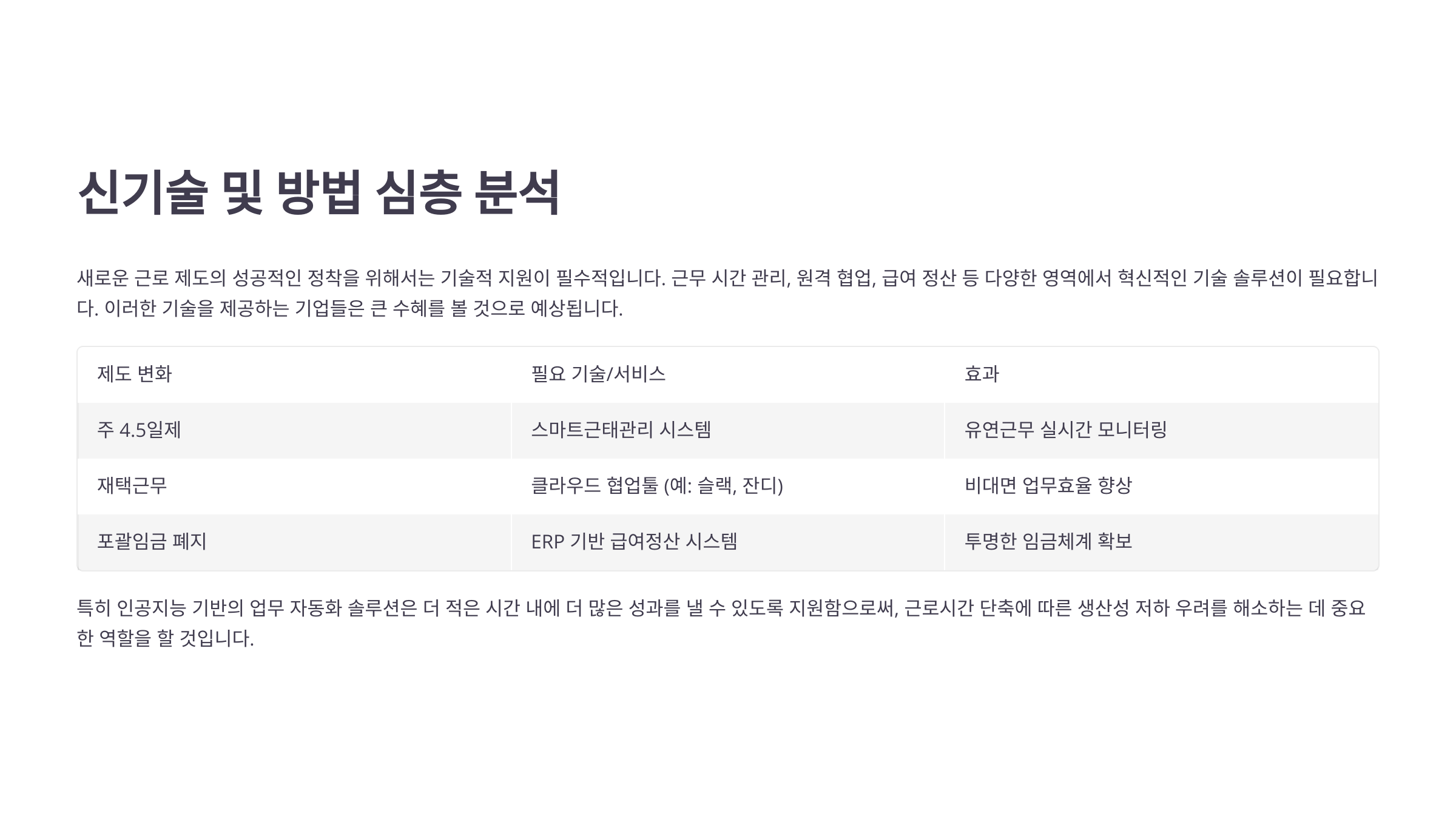 신기술 및 방법 심층 분석

새로운 근로 제도의 성공적인 정착을 위해서는 기술적 지원이 필수적입니다. 근무 시간 관리, 원격 협업, 급여 정산 등 다양한 영역에서 혁신적인 기술 솔루션이 필요합니다. 이러한 기술을 제공하는 기업들은 큰 수혜를 볼 것으로 예상됩니다.

| 제도 변화 | 필요 기술/서비스 | 효과 |
|---|---|---|
| 주 4.5일제 | 스마트근태관리 시스템 | 유연근무 실시간 모니터링 |
| 재택근무 | 클라우드 협업툴 (예: 슬랙, 잔디) | 비대면 업무효율 향상 |
| 포괄임금 폐지 | ERP 기반 급여정산 시스템 | 투명한 임금체계 확보 |

특히 인공지능 기반의 업무 자동화 솔루션은 더 적은 시간 내에 더 많은 성과를 낼 수 있도록 지원함으로써, 근로시간 단축에 따른 생산성 저하 우려를 해소하는 데 중요한 역할을 할 것입니다.